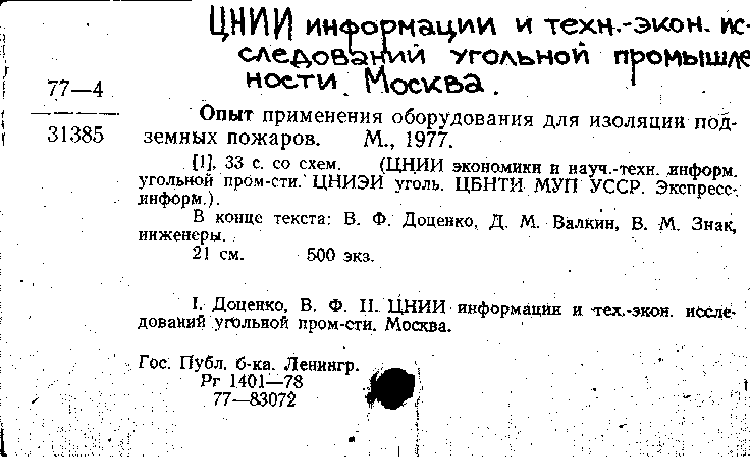 ЦНИИ информации и техн.-экон. исследований угольной промышленности. Москва.

77—4

31385

Опыт применения оборудования для изоляции подземных пожаров. М., 1977.

[1], 33 с. со схем. (ЦНИИ экономики и науч.-техн. информ. угольной пром-сти. ЦНИЭИ уголь. ЦБНТИ МУП УССР. Экспресс-информ.).

В конце текста: В. Ф. Доценко, Д. М. Валкин, В. М. Знак, инженеры.

21 см. 500 экз.

I. Доценко, В. Ф. II. ЦНИИ информации и тех.-экон. исследований угольной пром-сти. Москва.

Гос. Публ. б-ка. Ленингр.
Рг 1401—78
77—83072